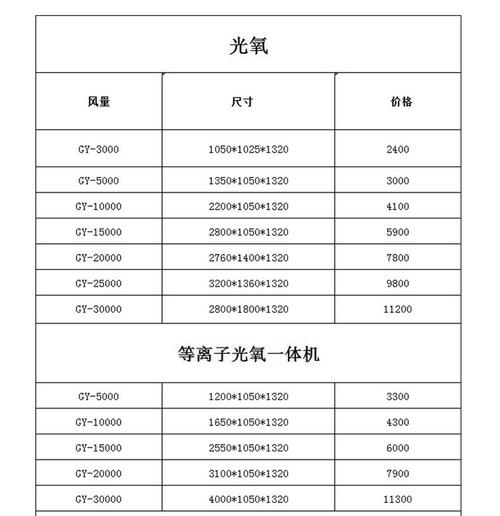 光氧

| 风量 | 尺寸 | 价格 |
|---|---|---|
| GY-3000 | 1050\*1025\*1320 | 2400 |
| GY-5000 | 1350\*1050\*1320 | 3000 |
| GY-10000 | 2200\*1050\*1320 | 4100 |
| GY-15000 | 2800\*1050\*1320 | 5900 |
| GY-20000 | 2760\*1400\*1320 | 7800 |
| GY-25000 | 3200\*1360\*1320 | 9800 |
| GY-30000 | 2800\*1800\*1320 | 11200 |

等离子光氧一体机

| | | |
|---|---|---|
| GY-5000 | 1200\*1050\*1320 | 3300 |
| GY-10000 | 1650\*1050\*1320 | 4300 |
| GY-15000 | 2550\*1050\*1320 | 6000 |
| GY-20000 | 3100\*1050\*1320 | 7900 |
| GY-30000 | 4000\*1050\*1320 | 11300 |